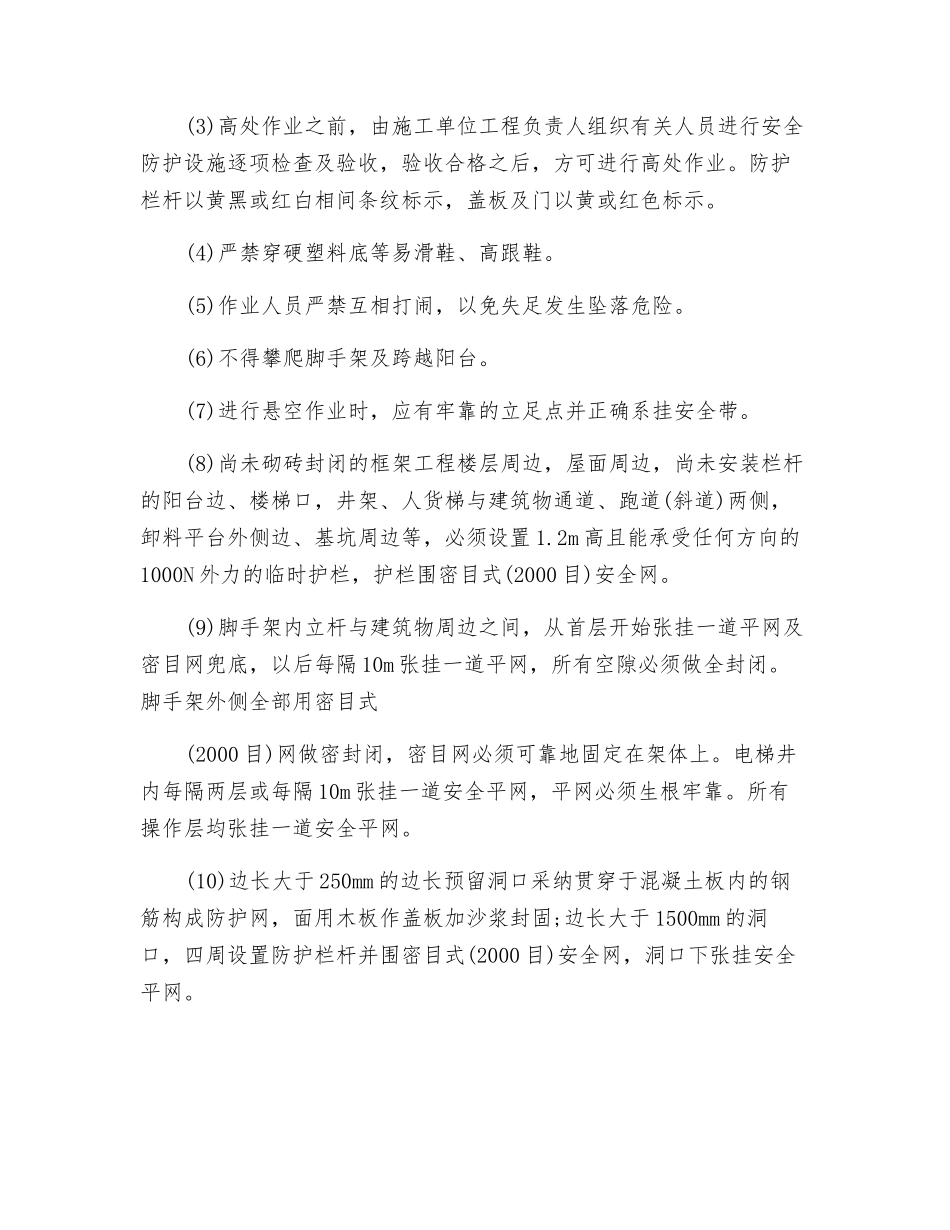 (3)高处作业之前，由施工单位工程负责人组织有关人员进行安全防护设施逐项检查及验收，验收合格之后，方可进行高处作业。防护栏杆以黄黑或红白相间条纹标示，盖板及门以黄或红色标示。

(4)严禁穿硬塑料底等易滑鞋、高跟鞋。

(5)作业人员严禁互相打闹，以免失足发生坠落危险。

(6)不得攀爬脚手架及跨越阳台。

(7)进行悬空作业时，应有牢靠的立足点并正确系挂安全带。

(8)尚未砌砖封闭的框架工程楼层周边，屋面周边，尚未安装栏杆的阳台边、楼梯口，井架、人货梯与建筑物通道、跑道(斜道)两侧，卸料平台外侧边、基坑周边等，必须设置1.2m高且能承受任何方向的1000N外力的临时护栏，护栏围密目式(2000目)安全网。

(9)脚手架内立杆与建筑物周边之间，从首层开始张挂一道平网及密目网兜底，以后每隔10m张挂一道平网，所有空隙必须做全封闭。脚手架外侧全部用密目式

(2000目)网做密封闭，密目网必须可靠地固定在架体上。电梯井内每隔两层或每隔10m张挂一道安全平网，平网必须生根牢靠。所有操作层均张挂一道安全平网。

(10)边长大于250mm的边长预留洞口采纳贯穿于混凝土板内的钢筋构成防护网，面用木板作盖板加沙浆封固;边长大于1500mm的洞口，四周设置防护栏杆并围密目式(2000目)安全网，洞口下张挂安全平网。